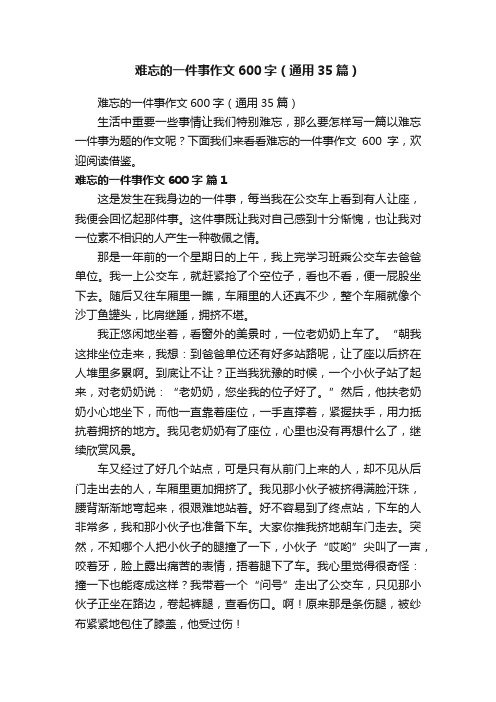 难忘的一件事作文600字（通用35篇）

难忘的一件事作文600字（通用35篇）

生活中重要一些事情让我们特别难忘，那么要怎样写一篇以难忘一件事为题的作文呢？下面我们来看看难忘的一件事作文 600 字，欢迎阅读借鉴。

难忘的一件事作文600字 篇1

这是发生在我身边的一件事，每当我在公交车上看到有人让座，我便会回忆起那件事。这件事既让我对自己感到十分惭愧，也让我对一位素不相识的人产生一种敬佩之情。

那是一年前的一个星期日的上午，我上完学习班乘公交车去爸爸单位。我一上公交车，就赶紧抢了个空位子，看也不看，便一屁股坐下去。随后又往车厢里一瞧，车厢里的人还真不少，整个车厢就像个沙丁鱼罐头，比肩继踵，拥挤不堪。

我正悠闲地坐着，看窗外的美景时，一位老奶奶上车了。“朝我这排坐位走来，我想：到爸爸单位还有好多站路呢，让了座以后挤在人堆里多累啊。到底让不让？正当我犹豫的时候，一个小伙子站了起来，对老奶奶说：“老奶奶，您坐我的位子好了。”然后，他扶老奶奶小心地坐下，而他一直靠着座位，一手直撑着，紧握扶手，用力抵抗着拥挤的地方。我见老奶奶有了座位，心里也没有再想什么了，继续欣赏风景。

车又经过了好几个站点，可是只有从前门上来的人，却不见从后门走出去的人，车厢里更加拥挤了。我见那小伙子被挤得满脸汗珠，腰背渐渐地弯起来，很艰难地站着。好不容易到了终点站，下车的人非常多，我和那小伙子也准备下车。大家你推我挤地朝车门走去。突然，不知哪个人把小伙子的腿撞了一下，小伙子“哎哟”尖叫了一声，咬着牙，脸上露出痛苦的表情，捂着腿下了车。我心里觉得很奇怪：撞一下也能疼成这样？我带着一个“问号”走出了公交车，只见那小伙子正坐在路边，卷起裤腿，查看伤口。啊！原来那是条伤腿，被纱布紧紧地包住了膝盖，他受过伤！